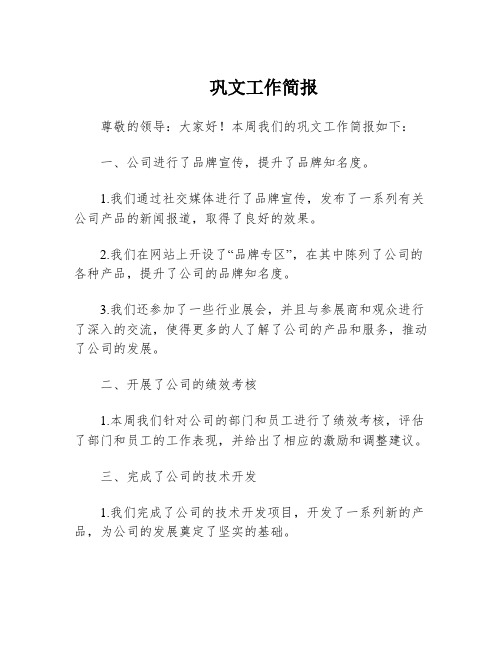 巩文工作简报

尊敬的领导：大家好！本周我们的巩文工作简报如下：

一、公司进行了品牌宣传，提升了品牌知名度。

1.我们通过社交媒体进行了品牌宣传，发布了一系列有关公司产品的新闻报道，取得了良好的效果。

2.我们在网站上开设了“品牌专区”，在其中陈列了公司的各种产品，提升了公司的品牌知名度。

3.我们还参加了一些行业展会，并且与参展商和观众进行了深入的交流，使得更多的人了解了公司的产品和服务，推动了公司的发展。

二、开展了公司的绩效考核

1.本周我们针对公司的部门和员工进行了绩效考核，评估了部门和员工的工作表现，并给出了相应的激励和调整建议。

三、完成了公司的技术开发

1.我们完成了公司的技术开发项目，开发了一系列新的产品，为公司的发展奠定了坚实的基础。